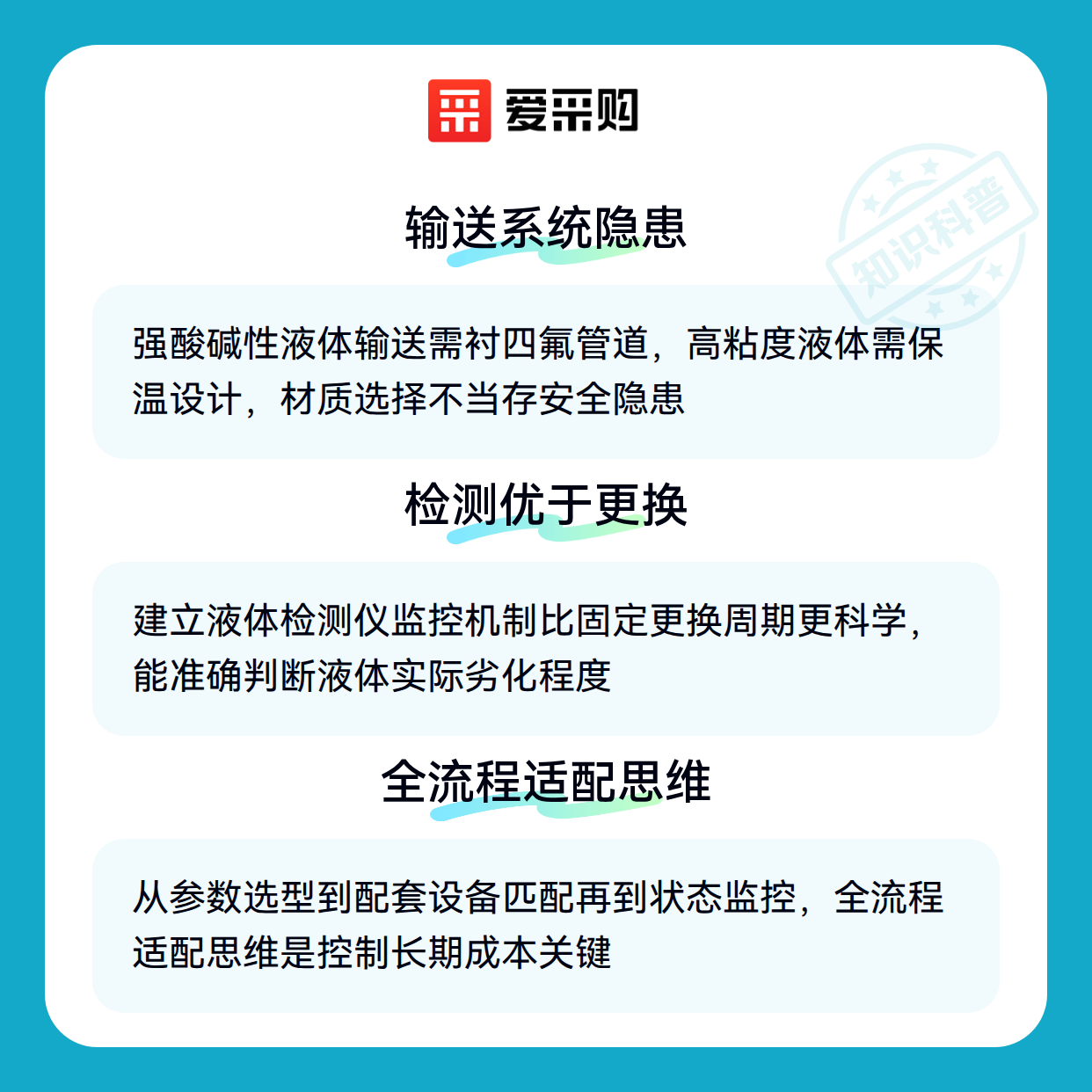 爱采购

知识科普

输送系统隐患

强酸碱性液体输送需衬四氟管道，高粘度液体需保温设计，材质选择不当存安全隐患

检测优于更换

建立液体检测仪监控机制比固定更换周期更科学，能准确判断液体实际劣化程度

全流程适配思维

从参数选型到配套设备匹配再到状态监控，全流程适配思维是控制长期成本关键